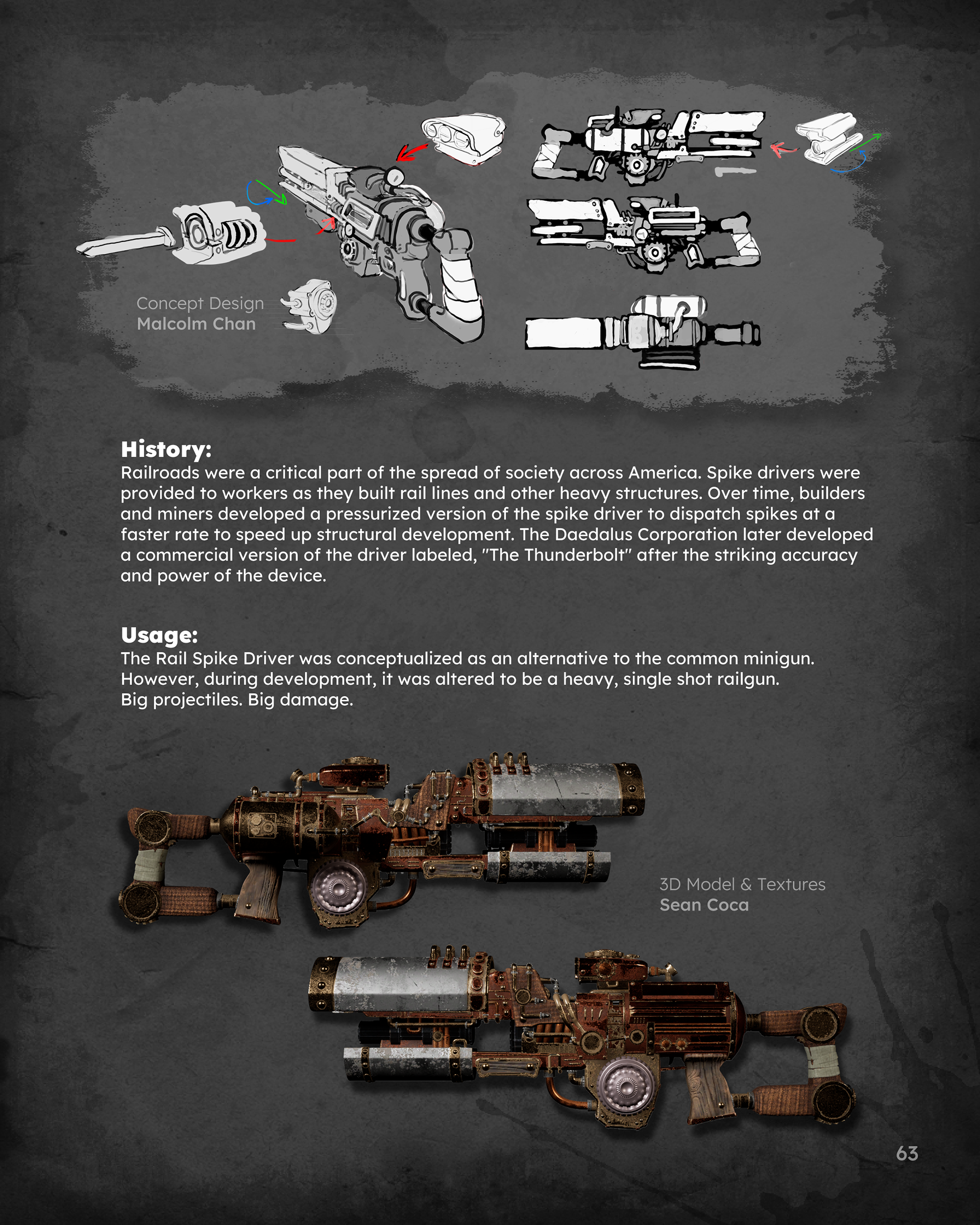 Concept Design
Malcolm Chan

History:
Railroads were a critical part of the spread of society across America. Spike drivers were provided to workers as they built rail lines and other heavy structures. Over time, builders and miners developed a pressurized version of the spike driver to dispatch spikes at a faster rate to speed up structural development. The Daedalus Corporation later developed a commercial version of the driver labeled, "The Thunderbolt" after the striking accuracy and power of the device.

Usage:
The Rail Spike Driver was conceptualized as an alternative to the common minigun. However, during development, it was altered to be a heavy, single shot railgun. Big projectiles. Big damage.

3D Model & Textures
Sean Coca

63